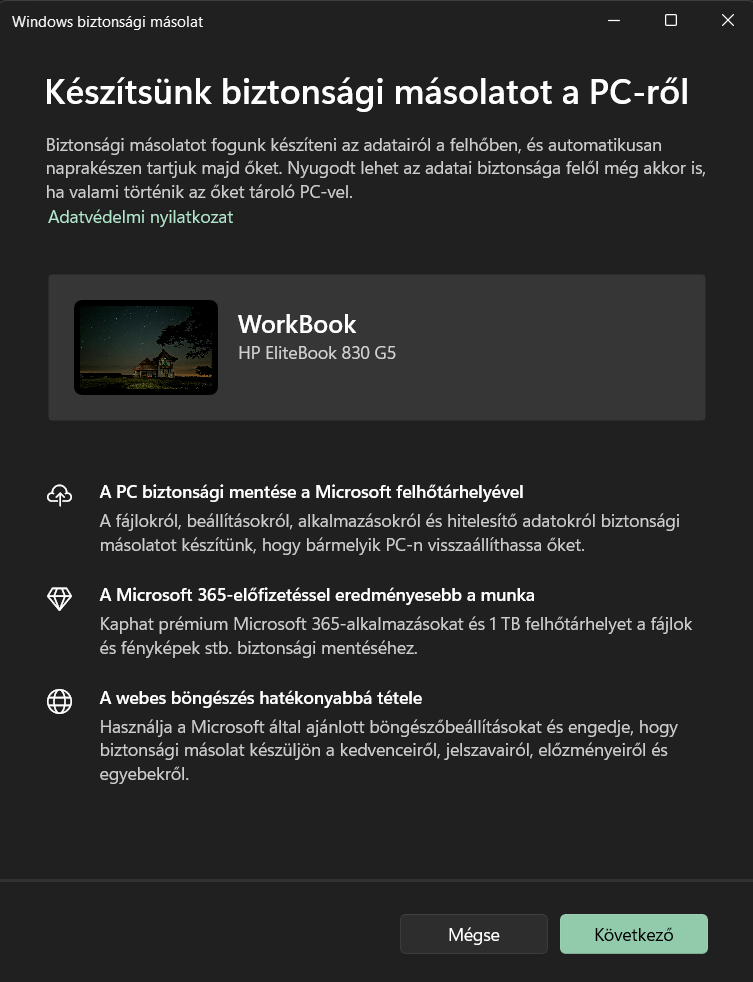 Windows biztonsági másolat

Készítsünk biztonsági másolatot a PC-ről

Biztonsági másolatot fogunk készíteni az adatairól a felhőben, és automatikusan naprakészen tartjuk majd őket. Nyugodt lehet az adatai biztonsága felől még akkor is, ha valami történik az őket tároló PC-vel.
Adatvédelmi nyilatkozat

WorkBook
HP EliteBook 830 G5

A PC biztonsági mentése a Microsoft felhőtárhelyével
A fájlokról, beállításokról, alkalmazásokról és hitelesítő adatokról biztonsági másolatot készítünk, hogy bármelyik PC-n visszaállíthassa őket.

A Microsoft 365-előfizetéssel eredményesebb a munka
Kaphat prémium Microsoft 365-alkalmazásokat és 1 TB felhőtárhelyet a fájlok és fényképek stb. biztonsági mentéséhez.

A webes böngészés hatékonyabbá tétele
Használja a Microsoft által ajánlott böngészőbeállításokat és engedje, hogy biztonsági másolat készüljön a kedvenceiről, jelszavairól, előzményeiről és egyebekről.

Mégse
Következő